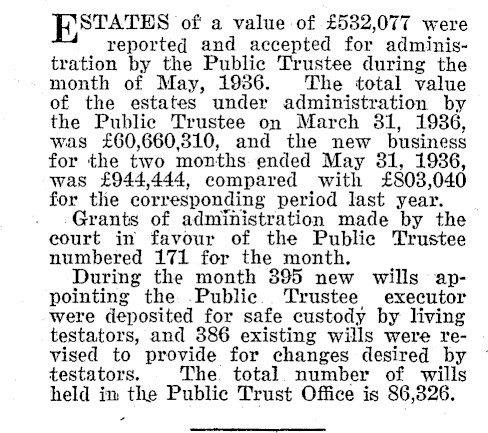 ESTATES of a value of £532,077 were reported and accepted for administration by the Public Trustee during the month of May, 1936. The total value of the estates under administration by the Public Trustee on March 31, 1936, was £60,660,310, and the new business for the two months ended May 31, 1936, was £944,444, compared with £803,040 for the corresponding period last year.

Grants of administration made by the court in favour of the Public Trustee numbered 171 for the month.

During the month 395 new wills appointing the Public Trustee executor were deposited for safe custody by living testators, and 386 existing wills were revised to provide for changes desired by testators. The total number of wills held in the Public Trust Office is 86,326.